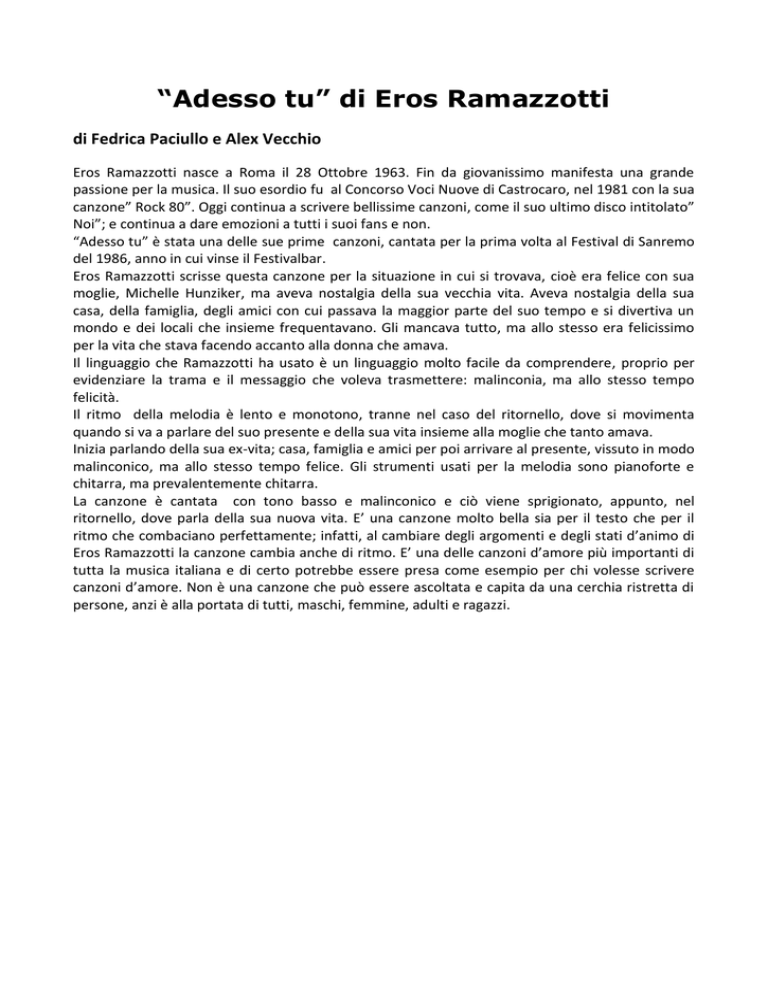 “Adesso tu” di Eros Ramazzotti

di Fedrica Paciullo e Alex Vecchio

Eros Ramazzotti nasce a Roma il 28 Ottobre 1963. Fin da giovanissimo manifesta una grande passione per la musica. Il suo esordio fu al Concorso Voci Nuove di Castrocaro, nel 1981 con la sua canzone” Rock 80”. Oggi continua a scrivere bellissime canzoni, come il suo ultimo disco intitolato” Noi”; e continua a dare emozioni a tutti i suoi fans e non.
“Adesso tu” è stata una delle sue prime canzoni, cantata per la prima volta al Festival di Sanremo del 1986, anno in cui vinse il Festivalbar.
Eros Ramazzotti scrisse questa canzone per la situazione in cui si trovava, cioè era felice con sua moglie, Michelle Hunziker, ma aveva nostalgia della sua vecchia vita. Aveva nostalgia della sua casa, della famiglia, degli amici con cui passava la maggior parte del suo tempo e si divertiva un mondo e dei locali che insieme frequentavano. Gli mancava tutto, ma allo stesso era felicissimo per la vita che stava facendo accanto alla donna che amava.
Il linguaggio che Ramazzotti ha usato è un linguaggio molto facile da comprendere, proprio per evidenziare la trama e il messaggio che voleva trasmettere: malinconia, ma allo stesso tempo felicità.
Il ritmo della melodia è lento e monotono, tranne nel caso del ritornello, dove si movimenta quando si va a parlare del suo presente e della sua vita insieme alla moglie che tanto amava.
Inizia parlando della sua ex-vita; casa, famiglia e amici per poi arrivare al presente, vissuto in modo malinconico, ma allo stesso tempo felice. Gli strumenti usati per la melodia sono pianoforte e chitarra, ma prevalentemente chitarra.
La canzone è cantata con tono basso e malinconico e ciò viene sprigionato, appunto, nel ritornello, dove parla della sua nuova vita. E’ una canzone molto bella sia per il testo che per il ritmo che combaciano perfettamente; infatti, al cambiare degli argomenti e degli stati d’animo di Eros Ramazzotti la canzone cambia anche di ritmo. E’ una delle canzoni d’amore più importanti di tutta la musica italiana e di certo potrebbe essere presa come esempio per chi volesse scrivere canzoni d’amore. Non è una canzone che può essere ascoltata e capita da una cerchia ristretta di persone, anzi è alla portata di tutti, maschi, femmine, adulti e ragazzi.